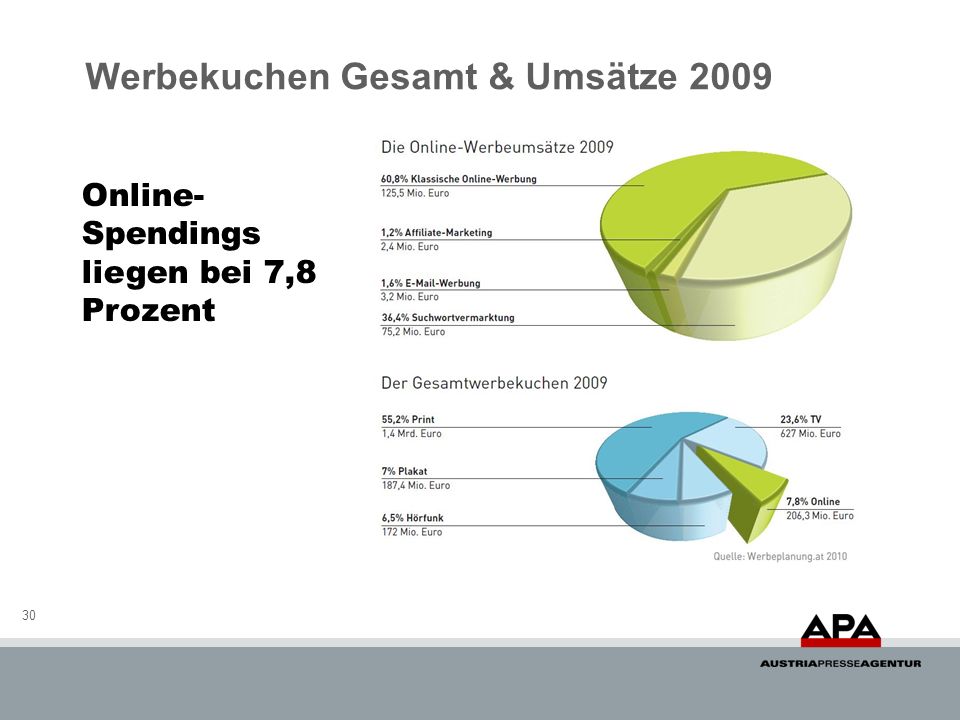 Werbekuchen Gesamt & Umsätze 2009

Online-Spendings liegen bei 7,8 Prozent

Die Online-Werbeumsätze 2009

60,8% Klassische Online-Werbung
125,5 Mio. Euro

1,2% Affiliate-Marketing
2,4 Mio. Euro

1,6% E-Mail-Werbung
3,2 Mio. Euro

36,4% Suchwortvermarktung
75,2 Mio. Euro

Der Gesamtwerbekuchen 2009

55,2% Print
1,4 Mrd. Euro

7% Plakat
187,4 Mio. Euro

6,5% Hörfunk
172 Mio. Euro

23,6% TV
627 Mio. Euro

7,8% Online
206,3 Mio. Euro

Quelle: Werbeplanung.at 2010

30

APA
AUSTRIAPRESSEAGENTUR